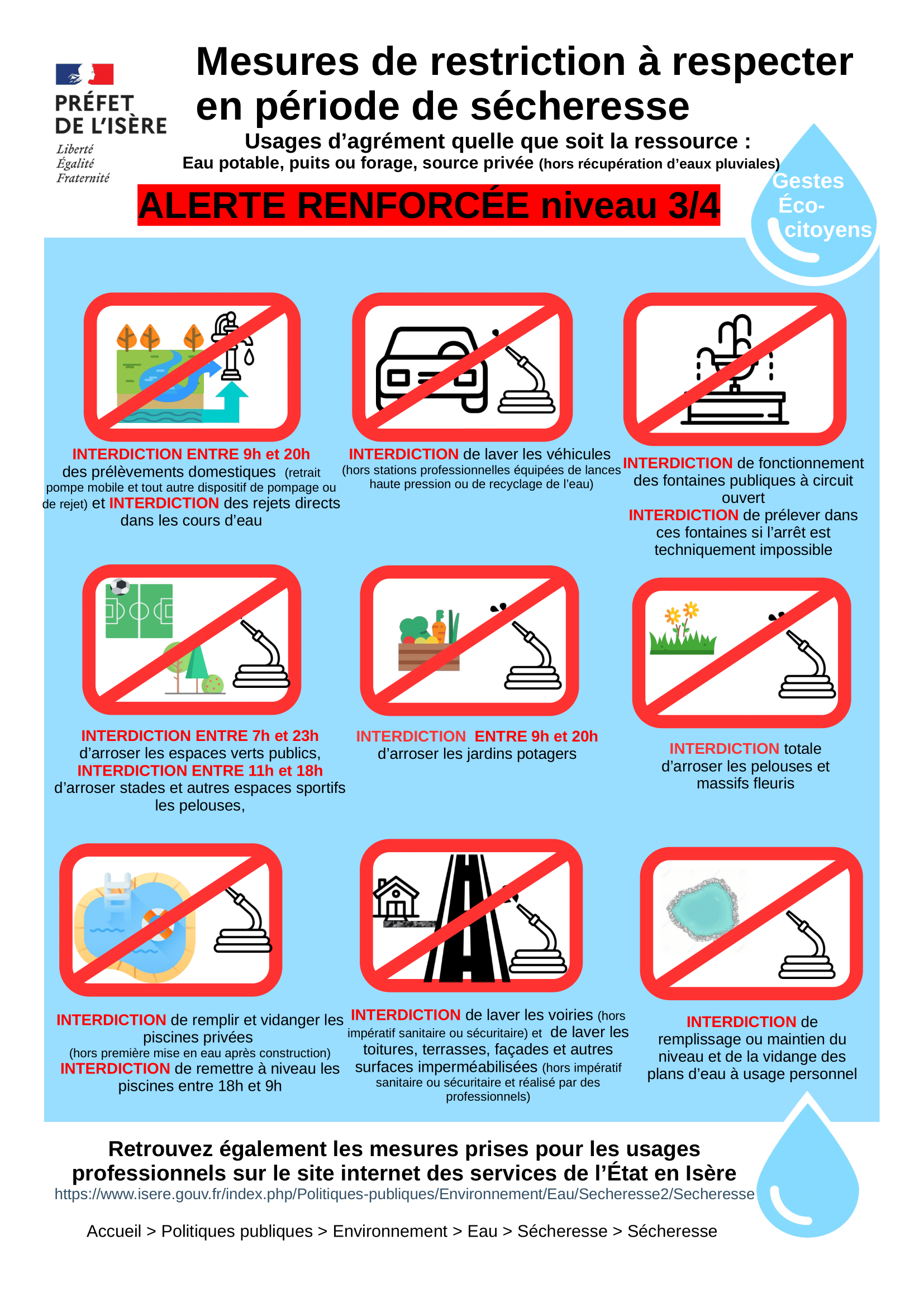 PRÉFET
DE L'ISÈRE
Liberté
Égalité
Fraternité

Mesures de restriction à respecter en période de sécheresse

Usages d'agrément quelle que soit la ressource :
Eau potable, puits ou forage, source privée (hors récupération d'eaux pluviales)

ALERTE RENFORCÉE niveau 3/4

Gestes Éco-citoyens

INTERDICTION ENTRE 9h et 20h des prélèvements domestiques (retrait pompe mobile et tout autre dispositif de pompage ou de rejet) et INTERDICTION des rejets directs dans les cours d'eau

INTERDICTION de laver les véhicules (hors stations professionnelles équipées de lances haute pression ou de recyclage de l'eau)

INTERDICTION de fonctionnement des fontaines publiques à circuit ouvert
INTERDICTION de prélever dans ces fontaines si l'arrêt est techniquement impossible

INTERDICTION ENTRE 7h et 23h d'arroser les espaces verts publics,
INTERDICTION ENTRE 11h et 18h d'arroser stades et autres espaces sportifs les pelouses,

INTERDICTION ENTRE 9h et 20h d'arroser les jardins potagers

INTERDICTION totale d'arroser les pelouses et massifs fleuris

INTERDICTION de remplir et vidanger les piscines privées
(hors première mise en eau après construction)
INTERDICTION de remettre à niveau les piscines entre 18h et 9h

INTERDICTION de laver les voiries (hors impératif sanitaire ou sécuritaire) et de laver les toitures, terrasses, façades et autres surfaces imperméabilisées (hors impératif sanitaire ou sécuritaire et réalisé par des professionnels)

INTERDICTION de remplissage ou maintien du niveau et de la vidange des plans d'eau à usage personnel

Retrouvez également les mesures prises pour les usages professionnels sur le site internet des services de l'État en Isère
https://www.isere.gouv.fr/index.php/Politiques-publiques/Environnement/Eau/Secheresse2/Secheresse

Accueil > Politiques publiques > Environnement > Eau > Sécheresse > Sécheresse